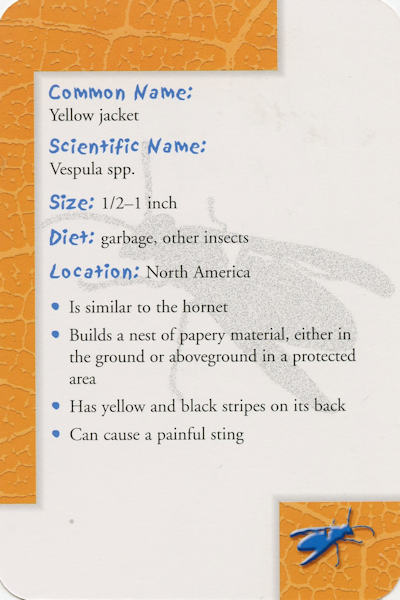 Common Name:
Yellow jacket

Scientific Name:
Vespula spp.

Size: 1/2–1 inch

Diet: garbage, other insects

Location: North America

• Is similar to the hornet
• Builds a nest of papery material, either in the ground or aboveground in a protected area
• Has yellow and black stripes on its back
• Can cause a painful sting